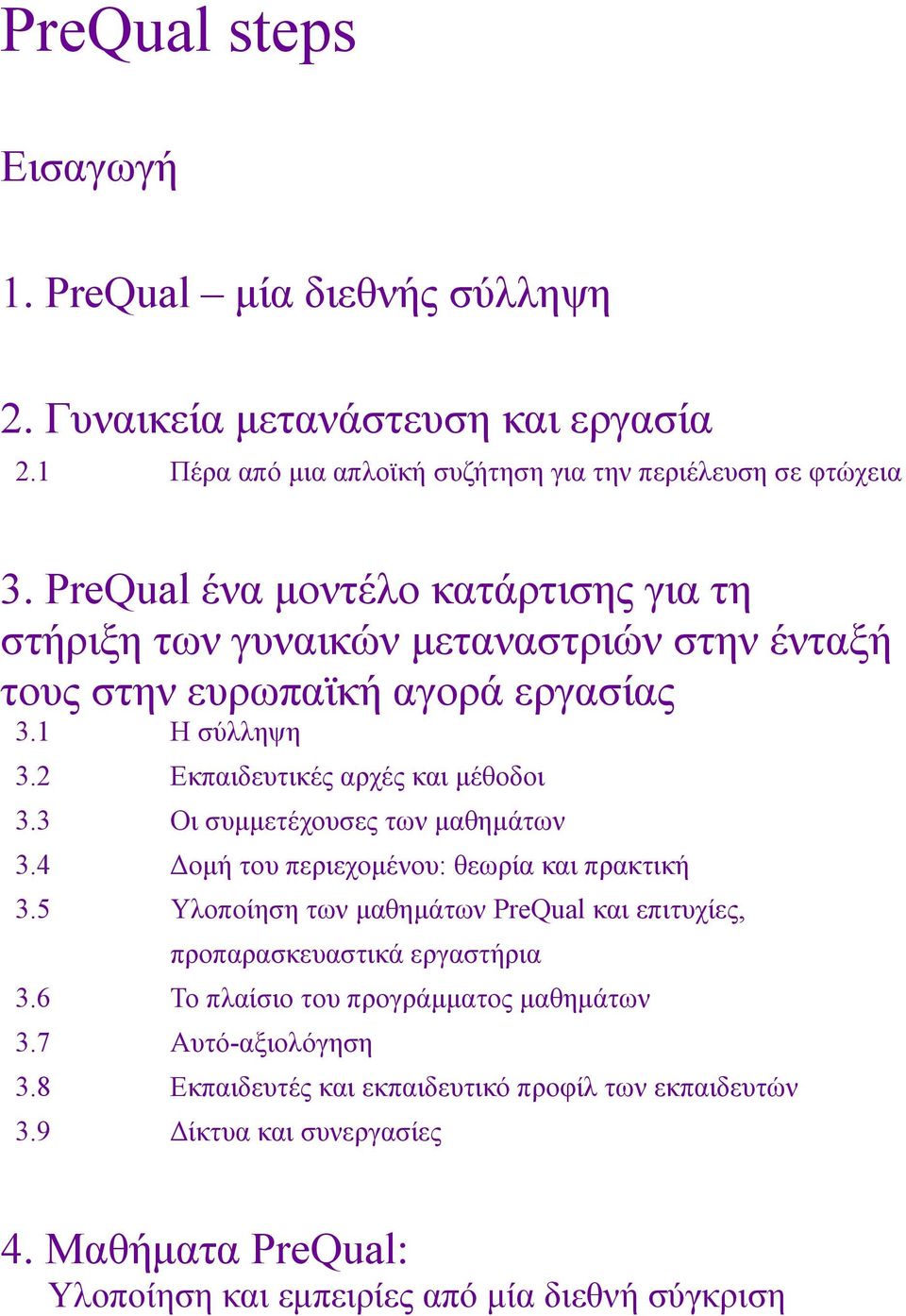 PreQual steps

Εισαγωγή

1. PreQual – μία διεθνής σύλληψη

2. Γυναικεία μετανάστευση και εργασία
2.1 Πέρα από μια απλοϊκή συζήτηση για την περιέλευση σε φτώχεια

3. PreQual ένα μοντέλο κατάρτισης για τη στήριξη των γυναικών μεταναστριών στην ένταξή τους στην ευρωπαϊκή αγορά εργασίας
3.1 Η σύλληψη
3.2 Εκπαιδευτικές αρχές και μέθοδοι
3.3 Οι συμμετέχουσες των μαθημάτων
3.4 Δομή του περιεχομένου: θεωρία και πρακτική
3.5 Υλοποίηση των μαθημάτων PreQual και επιτυχίες, προπαρασκευαστικά εργαστήρια
3.6 Το πλαίσιο του προγράμματος μαθημάτων
3.7 Αυτό-αξιολόγηση
3.8 Εκπαιδευτές και εκπαιδευτικό προφίλ των εκπαιδευτών
3.9 Δίκτυα και συνεργασίες

4. Μαθήματα PreQual: Υλοποίηση και εμπειρίες από μία διεθνή σύγκριση